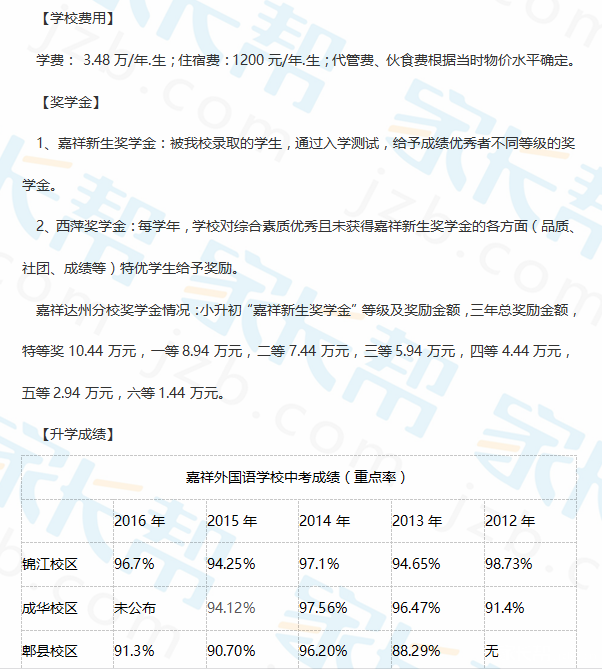 【学校费用】

学费：3.48万/年.生；住宿费：1200元/年.生；代管费、伙食费根据当时物价水平确定。

【奖学金】

1、嘉祥新生奖学金：被我校录取的学生，通过入学测试，给予成绩优秀者不同等级的奖学金。

2、西萍奖学金：每学年，学校对综合素质优秀且未获得嘉祥新生奖学金的各方面（品质、社团、成绩等）特优学生给予奖励。

嘉祥达州分校奖学金情况：小升初“嘉祥新生奖学金”等级及奖励金额，三年总奖励金额，特等奖10.44万元，一等8.94万元，二等7.44万元，三等5.94万元，四等4.44万元，五等2.94万元，六等1.44万元。

【升学成绩】

| 嘉祥外国语学校中考成绩（重点率） | | | | | |
|---|---|---|---|---|---|
| | 2016年 | 2015年 | 2014年 | 2013年 | 2012年 |
| 锦江校区 | 96.7% | 94.25% | 97.1% | 94.65% | 98.73% |
| 成华校区 | 未公布 | 94.12% | 97.56% | 96.47% | 91.4% |
| 郫县校区 | 91.3% | 90.70% | 96.20% | 88.29% | 无 |

家长帮 jzb.com